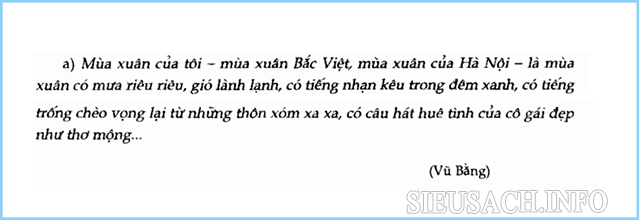 a) Mùa xuân của tôi – mùa xuân Bắc Việt, mùa xuân của Hà Nội – là mùa xuân có mưa riêu riêu, gió lành lạnh, có tiếng nhạn kêu trong đêm xanh, có tiếng trống chèo vọng lại từ những thôn xóm xa xa, có câu hát huê tình của cô gái đẹp như thơ mộng...

(Vũ Bằng)

SIEUSACH.INFO